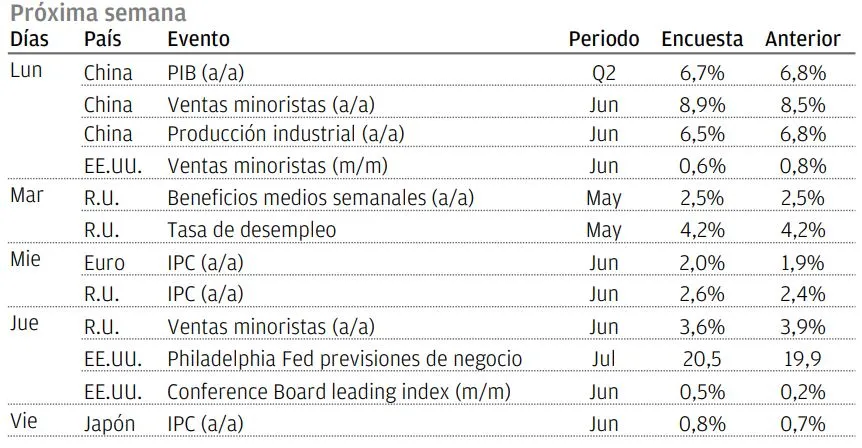 Próxima semana

| Días | País | Evento | Periodo | Encuesta | Anterior |
|---|---|---|---|---|---|
| Lun | China | PIB (a/a) | Q2 | 6,7% | 6,8% |
| | China | Ventas minoristas (a/a) | Jun | 8,9% | 8,5% |
| | China | Producción industrial (a/a) | Jun | 6,5% | 6,8% |
| | EE.UU. | Ventas minoristas (m/m) | Jun | 0,6% | 0,8% |
| Mar | R.U. | Beneficios medios semanales (a/a) | May | 2,5% | 2,5% |
| | R.U. | Tasa de desempleo | May | 4,2% | 4,2% |
| Mie | Euro | IPC (a/a) | Jun | 2,0% | 1,9% |
| | R.U. | IPC (a/a) | Jun | 2,6% | 2,4% |
| Jue | R.U. | Ventas minoristas (a/a) | Jun | 3,6% | 3,9% |
| | EE.UU. | Philadelphia Fed previsiones de negocio | Jul | 20,5 | 19,9 |
| | EE.UU. | Conference Board leading index (m/m) | Jun | 0,5% | 0,2% |
| Vie | Japón | IPC (a/a) | Jun | 0,8% | 0,7% |